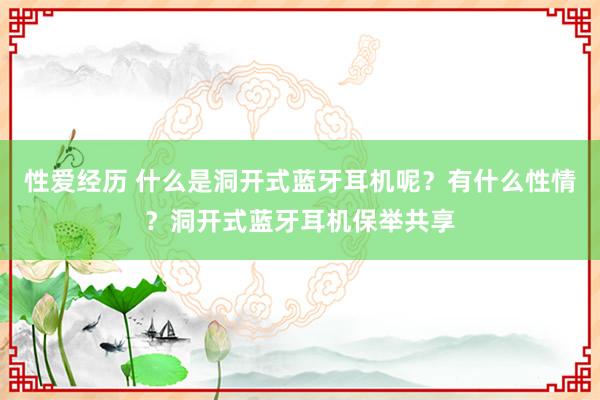 性爱经历 什么是洞开式蓝牙耳机呢？有什么性情？洞开式蓝牙耳机保举共享